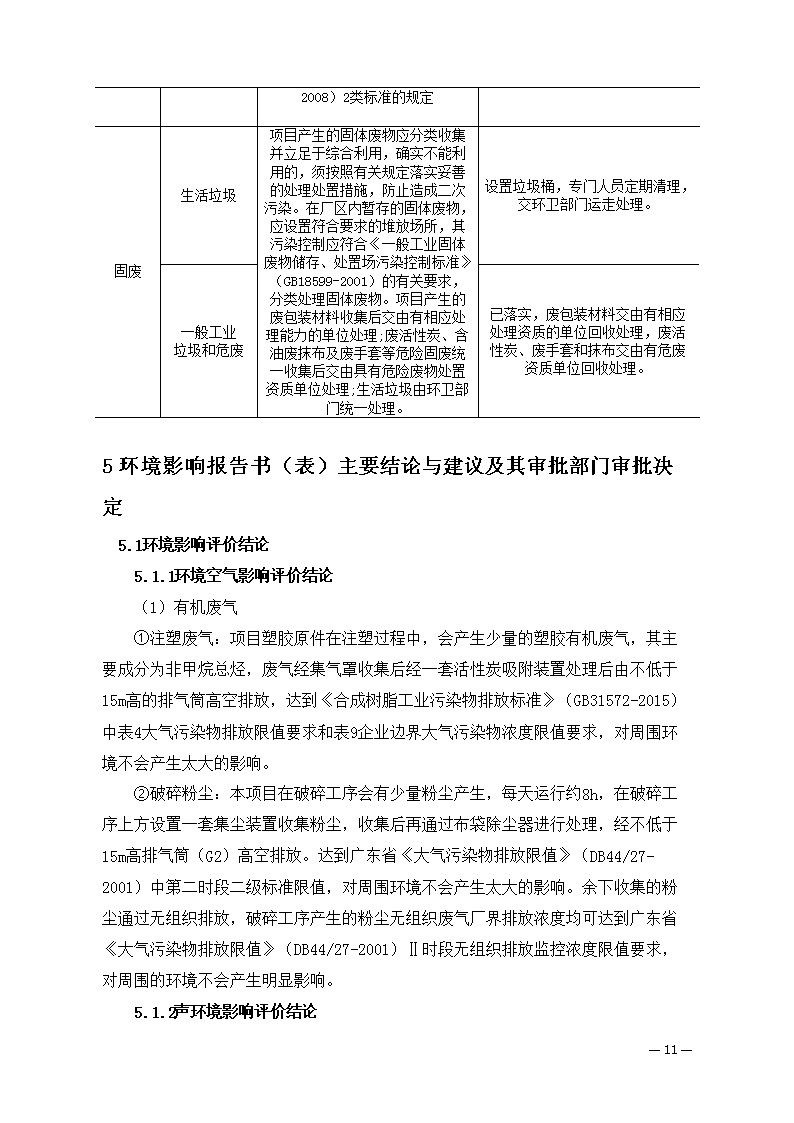 | | | 2008）2类标准的规定 | |
|---|---|---|---|
| 固废 | 生活垃圾 | 项目产生的固体废物应分类收集并立足于综合利用，确实不能利用的，须按照有关规定落实妥善的处理处置措施，防止造成二次污染。在厂区内暂存的固体废物，应设置符合要求的堆放场所，其污染控制应符合《一般工业固体废物储存、处置场污染控制标准》（GB18599-2001）的有关要求，分类处理固体废物。项目产生的废包装材料收集后交由有相应处理能力的单位处理；废活性炭、含油废抹布及废手套等危险固废统一收集后交由具有危险废物处置资质单位处理；生活垃圾由环卫部门统一处理。 | 设置垃圾桶，专门人员定期清理，交环卫部门运走处理。 |
| | 一般工业垃圾和危废 | | 已落实，废包装材料交由有相应处理资质的单位回收处理，废活性炭、废手套和抹布交由有危废资质单位回收处理。 |

5 环境影响报告书（表）主要结论与建议及其审批部门审批决定

5.1环境影响评价结论

5.1.1环境空气影响评价结论

（1）有机废气

①注塑废气：项目塑胶原件在注塑过程中，会产生少量的塑胶有机废气，其主要成分为非甲烷总烃，废气经集气罩收集后经一套活性炭吸附装置处理后由不低于15m高的排气筒高空排放，达到《合成树脂工业污染物排放标准》（GB31572-2015）中表4大气污染物排放限值要求和表9企业边界大气污染物浓度限值要求，对周围环境不会产生太大的影响。

②破碎粉尘：本项目在破碎工序会有少量粉尘产生，每天运行约8h，在破碎工序上方设置一套集尘装置收集粉尘，收集后再通过布袋除尘器进行处理，经不低于15m高排气筒（G2）高空排放。达到广东省《大气污染物排放限值》（DB44/27-2001）中第二时段二级标准限值，对周围环境不会产生太大的影响。余下收集的粉尘通过无组织排放，破碎工序产生的粉尘无组织废气厂界排放浓度均可达到广东省《大气污染物排放限值》（DB44/27-2001）Ⅱ时段无组织排放监控浓度限值要求，对周围的环境不会产生明显影响。

5.1.2声环境影响评价结论

— 11 —